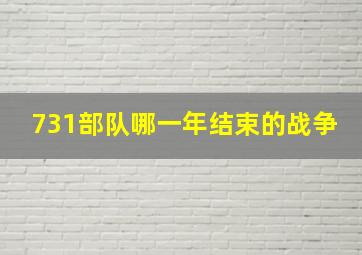 731部队哪一年结束的战争